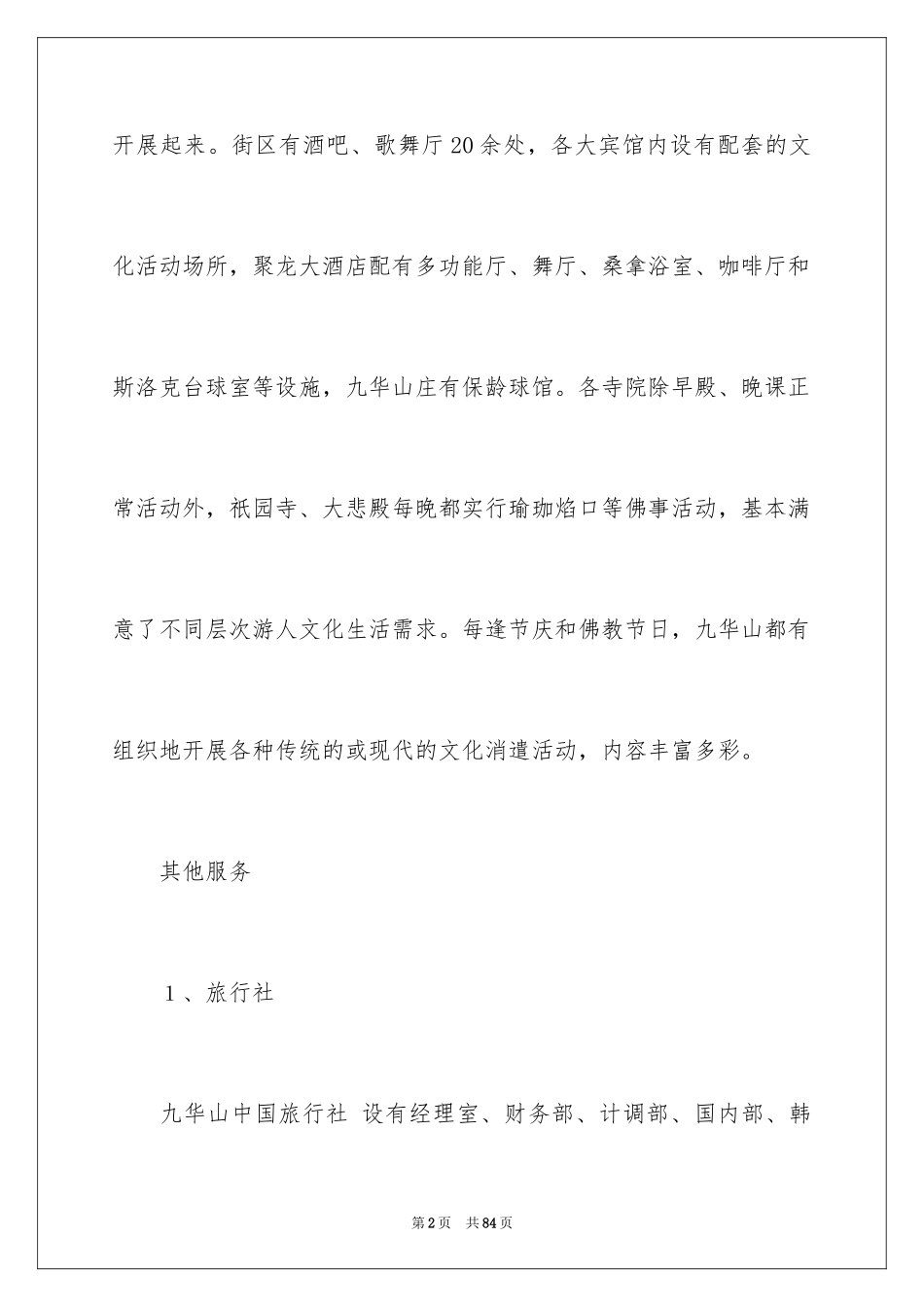 开展起来。街区有酒吧、歌舞厅20余处，各大宾馆内设有配套的文化活动场所，聚龙大酒店配有多功能厅、舞厅、桑拿浴室、咖啡厅和斯洛克台球室等设施，九华山庄有保龄球馆。各寺院除早殿、晚课正常活动外，祇园寺、大悲殿每晚都实行瑜珈焰口等佛事活动，基本满意了不同层次游人文化生活需求。每逢节庆和佛教节日，九华山都有组织地开展各种传统的或现代的文化消遣活动，内容丰富多彩。

其他服务

1、旅行社

九华山中国旅行社 设有经理室、财务部、计调部、国内部、韩

第2页 共84页